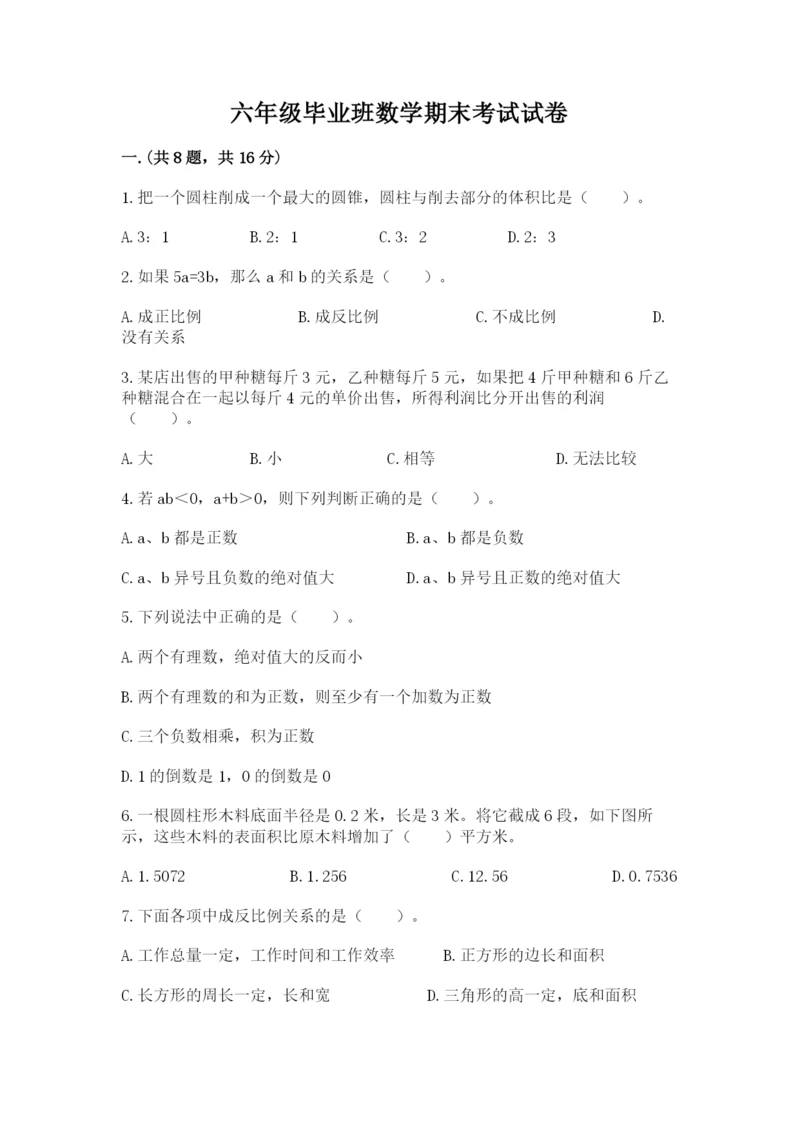 六年级毕业班数学期末考试试卷

一.(共8题，共16分)

1.把一个圆柱削成一个最大的圆锥，圆柱与削去部分的体积比是（　　）。

A.3：1　　B.2：1　　C.3：2　　D.2：3

2.如果5a=3b，那么a和b的关系是（　　）。

A.成正比例　　B.成反比例　　C.不成比例　　D.没有关系

3.某店出售的甲种糖每斤3元，乙种糖每斤5元，如果把4斤甲种糖和6斤乙种糖混合在一起以每斤4元的单价出售，所得利润比分开出售的利润（　　）。

A.大　　B.小　　C.相等　　D.无法比较

4.若ab＜0，a+b＞0，则下列判断正确的是（　　）。

A.a、b都是正数　　B.a、b都是负数

C.a、b异号且负数的绝对值大　　D.a、b异号且正数的绝对值大

5.下列说法中正确的是（　　）。

A.两个有理数，绝对值大的反而小

B.两个有理数的和为正数，则至少有一个加数为正数

C.三个负数相乘，积为正数

D.1的倒数是1，0的倒数是0

6.一根圆柱形木料底面半径是0.2米，长是3米。将它截成6段，如下图所示，这些木料的表面积比原木料增加了（　　）平方米。

A.1.5072　　B.1.256　　C.12.56　　D.0.7536

7.下面各项中成反比例关系的是（　　）。

A.工作总量一定，工作时间和工作效率　　B.正方形的边长和面积

C.长方形的周长一定，长和宽　　D.三角形的高一定，底和面积